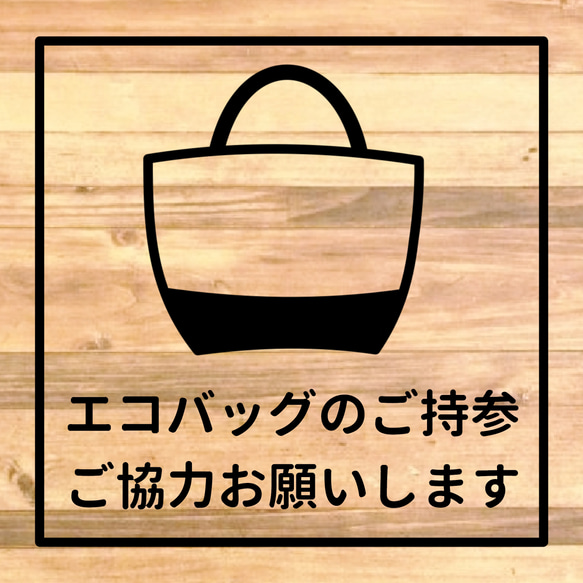 エコバッグのご持参
ご協力お願いします